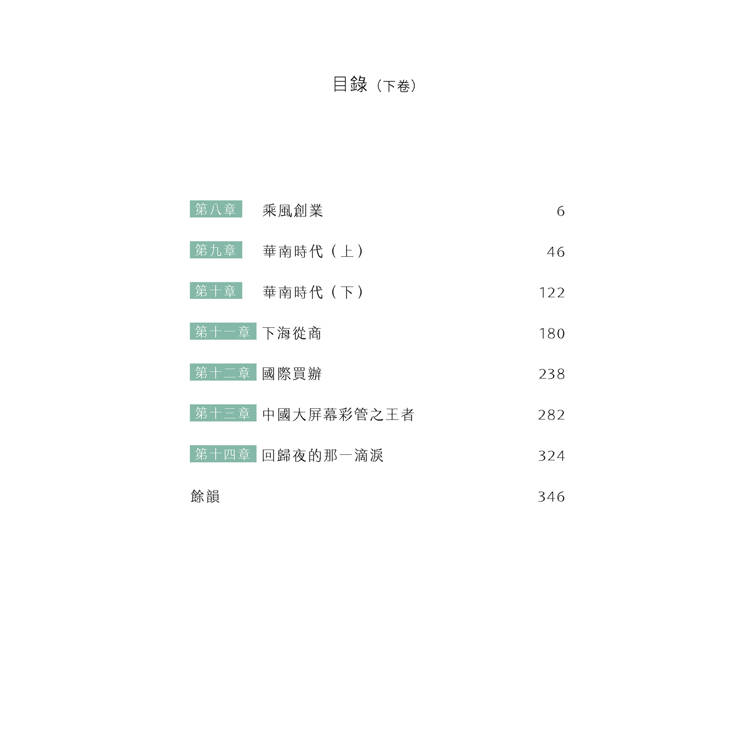 目錄（下卷）

第八章 乘風創業 6

第九章 華南時代（上） 46

第十章 華南時代（下） 122

第十一章 下海從商 180

第十二章 國際買辦 238

第十三章 中國大屏幕彩管之王者 282

第十四章 回歸夜的那一滴淚 324

餘韻 346